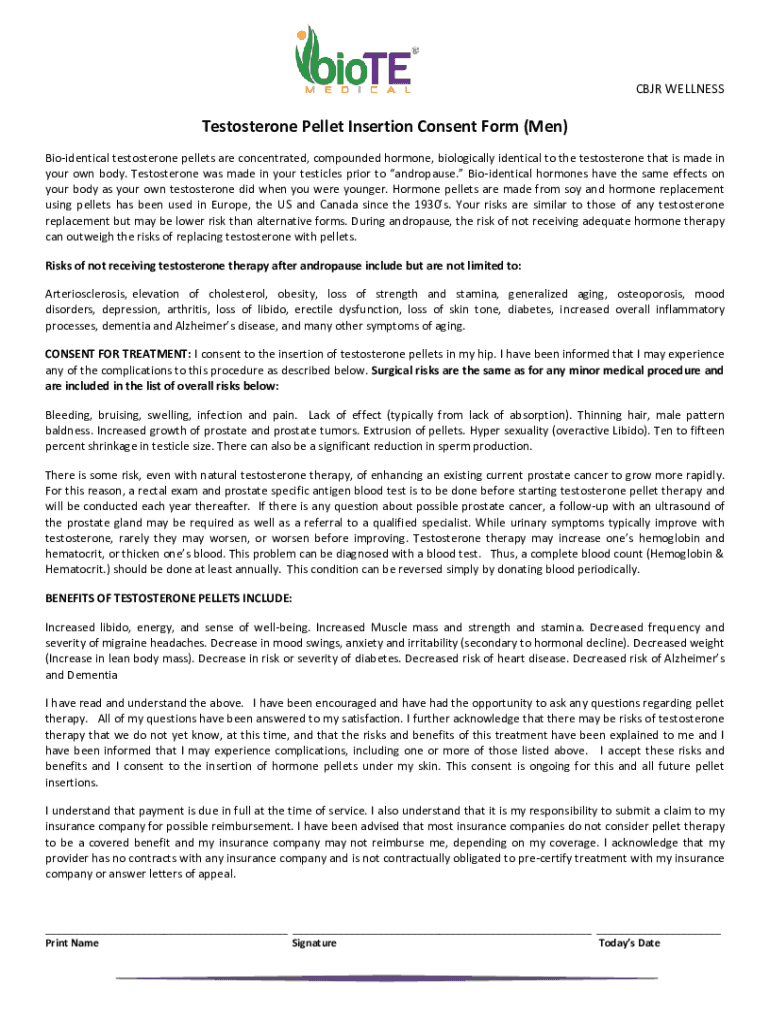 bioTE
MEDICAL

CBJR WELLNESS

Testosterone Pellet Insertion Consent Form (Men)

Bio-identical testosterone pellets are concentrated, compounded hormone, biologically identical to the testosterone that is made in your own body. Testosterone was made in your testicles prior to "andropause." Bio-identical hormones have the same effects on your body as your own testosterone did when you were younger. Hormone pellets are made from soy and hormone replacement using pellets has been used in Europe, the US and Canada since the 1930's. Your risks are similar to those of any testosterone replacement but may be lower risk than alternative forms. During andropause, the risk of not receiving adequate hormone therapy can outweigh the risks of replacing testosterone with pellets.

Risks of not receiving testosterone therapy after andropause include but are not limited to:

Arteriosclerosis, elevation of cholesterol, obesity, loss of strength and stamina, generalized aging, osteoporosis, mood disorders, depression, arthritis, loss of libido, erectile dysfunction, loss of skin tone, diabetes, increased overall inflammatory processes, dementia and Alzheimer's disease, and many other symptoms of aging.

CONSENT FOR TREATMENT: I consent to the insertion of testosterone pellets in my hip. I have been informed that I may experience any of the complications to this procedure as described below. Surgical risks are the same as for any minor medical procedure and are included in the list of overall risks below:

Bleeding, bruising, swelling, infection and pain. Lack of effect (typically from lack of absorption). Thinning hair, male pattern baldness. Increased growth of prostate and prostate tumors. Extrusion of pellets. Hyper sexuality (overactive Libido). Ten to fifteen percent shrinkage in testicle size. There can also be a significant reduction in sperm production.

There is some risk, even with natural testosterone therapy, of enhancing an existing current prostate cancer to grow more rapidly. For this reason, a rectal exam and prostate specific antigen blood test is to be done before starting testosterone pellet therapy and will be conducted each year thereafter. If there is any question about possible prostate cancer, a follow-up with an ultrasound of the prostate gland may be required as well as a referral to a qualified specialist. While urinary symptoms typically improve with testosterone, rarely they may worsen, or worsen before improving. Testosterone therapy may increase one's hemoglobin and hematocrit, or thicken one's blood. This problem can be diagnosed with a blood test. Thus, a complete blood count (Hemoglobin & Hematocrit.) should be done at least annually. This condition can be reversed simply by donating blood periodically.

BENEFITS OF TESTOSTERONE PELLETS INCLUDE:

Increased libido, energy, and sense of well-being. Increased Muscle mass and strength and stamina. Decreased frequency and severity of migraine headaches. Decrease in mood swings, anxiety and irritability (secondary to hormonal decline). Decreased weight (Increase in lean body mass). Decrease in risk or severity of diabetes. Decreased risk of heart disease. Decreased risk of Alzheimer's and Dementia

I have read and understand the above. I have been encouraged and have had the opportunity to ask any questions regarding pellet therapy. All of my questions have been answered to my satisfaction. I further acknowledge that there may be risks of testosterone therapy that we do not yet know, at this time, and that the risks and benefits of this treatment have been explained to me and I have been informed that I may experience complications, including one or more of those listed above. I accept these risks and benefits and I consent to the insertion of hormone pellets under my skin. This consent is ongoing for this and all future pellet insertions.

I understand that payment is due in full at the time of service. I also understand that it is my responsibility to submit a claim to my insurance company for possible reimbursement. I have been advised that most insurance companies do not consider pellet therapy to be a covered benefit and my insurance company may not reimburse me, depending on my coverage. I acknowledge that my provider has no contracts with any insurance company and is not contractually obligated to pre-certify treatment with my insurance company or answer letters of appeal.

Print Name Signature Today's Date